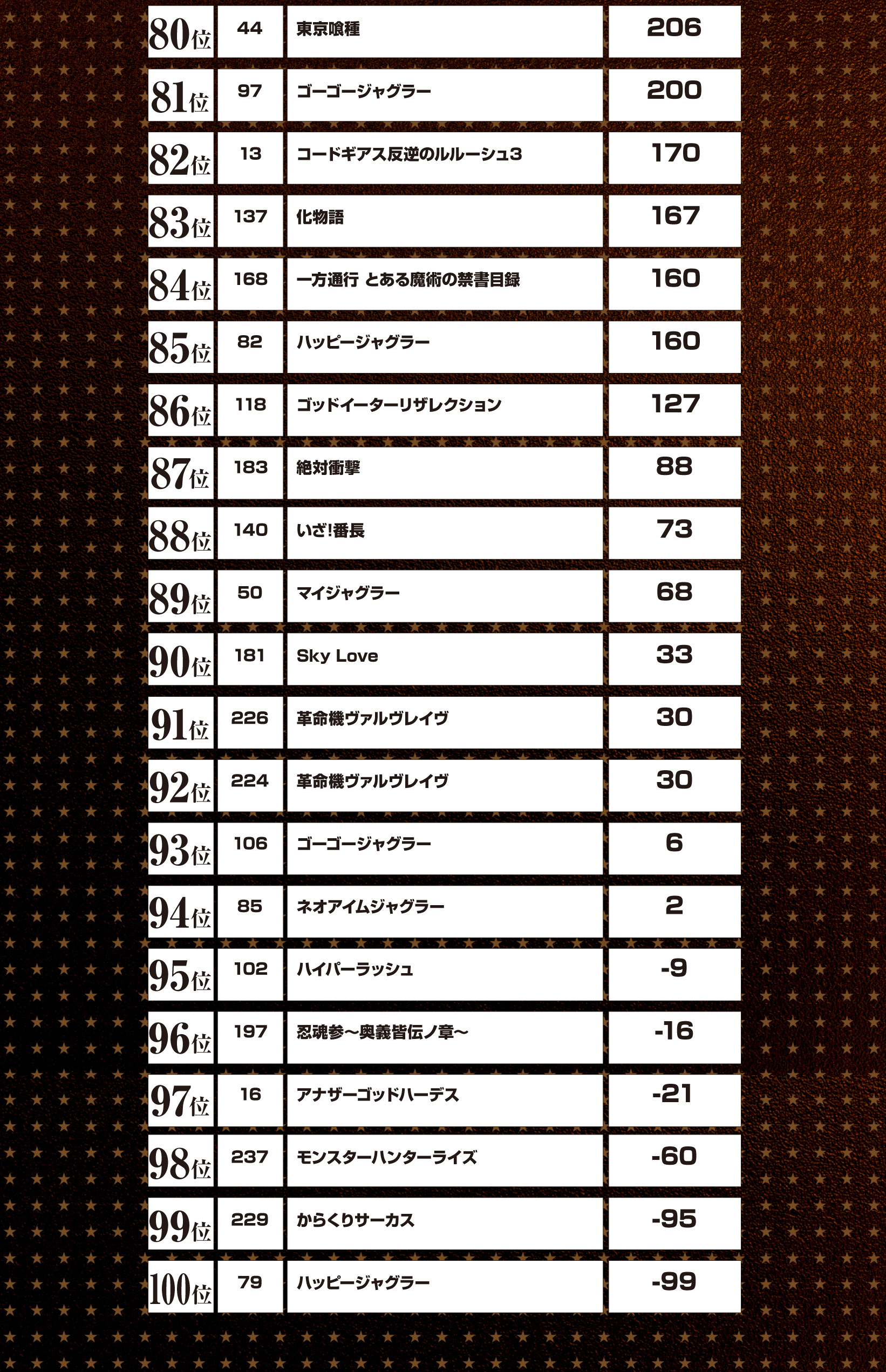 | 80位 | 44 | 東京喰種 | 206 |
|---|---|---|---|
| 81位 | 97 | ゴーゴージャグラー | 200 |
| 82位 | 13 | コードギアス反逆のルルーシュ3 | 170 |
| 83位 | 137 | 化物語 | 167 |
| 84位 | 168 | 一方通行 とある魔術の禁書目録 | 160 |
| 85位 | 82 | ハッピージャグラー | 160 |
| 86位 | 118 | ゴッドイーターリザレクション | 127 |
| 87位 | 183 | 絶対衝撃 | 88 |
| 88位 | 140 | いざ!番長 | 73 |
| 89位 | 50 | マイジャグラー | 68 |
| 90位 | 181 | Sky Love | 33 |
| 91位 | 226 | 革命機ヴァルヴレイヴ | 30 |
| 92位 | 224 | 革命機ヴァルヴレイヴ | 30 |
| 93位 | 106 | ゴーゴージャグラー | 6 |
| 94位 | 85 | ネオアイムジャグラー | 2 |
| 95位 | 102 | ハイパーラッシュ | -9 |
| 96位 | 197 | 忍魂参～奥義皆伝ノ章～ | -16 |
| 97位 | 16 | アナザーゴッドハーデス | -21 |
| 98位 | 237 | モンスターハンターライズ | -60 |
| 99位 | 229 | からくりサーカス | -95 |
| 100位 | 79 | ハッピージャグラー | -99 |